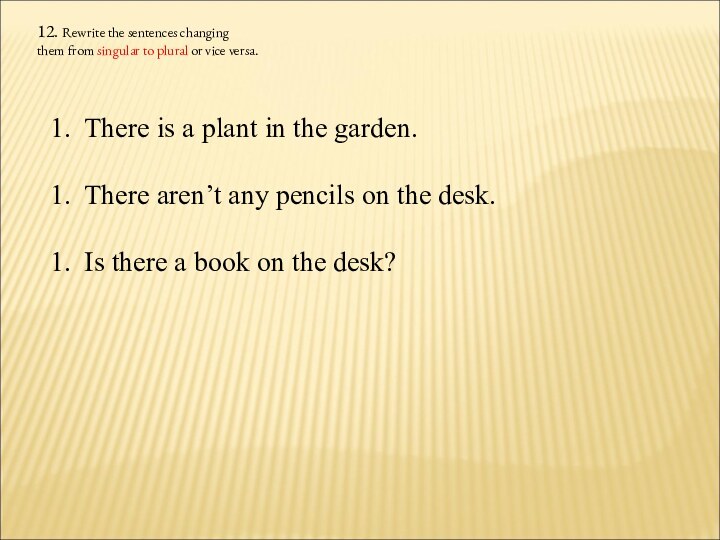 12. Rewrite the sentences changing them from singular to plural or vice versa.

1. There is a plant in the garden.

1. There aren’t any pencils on the desk.

1. Is there a book on the desk?